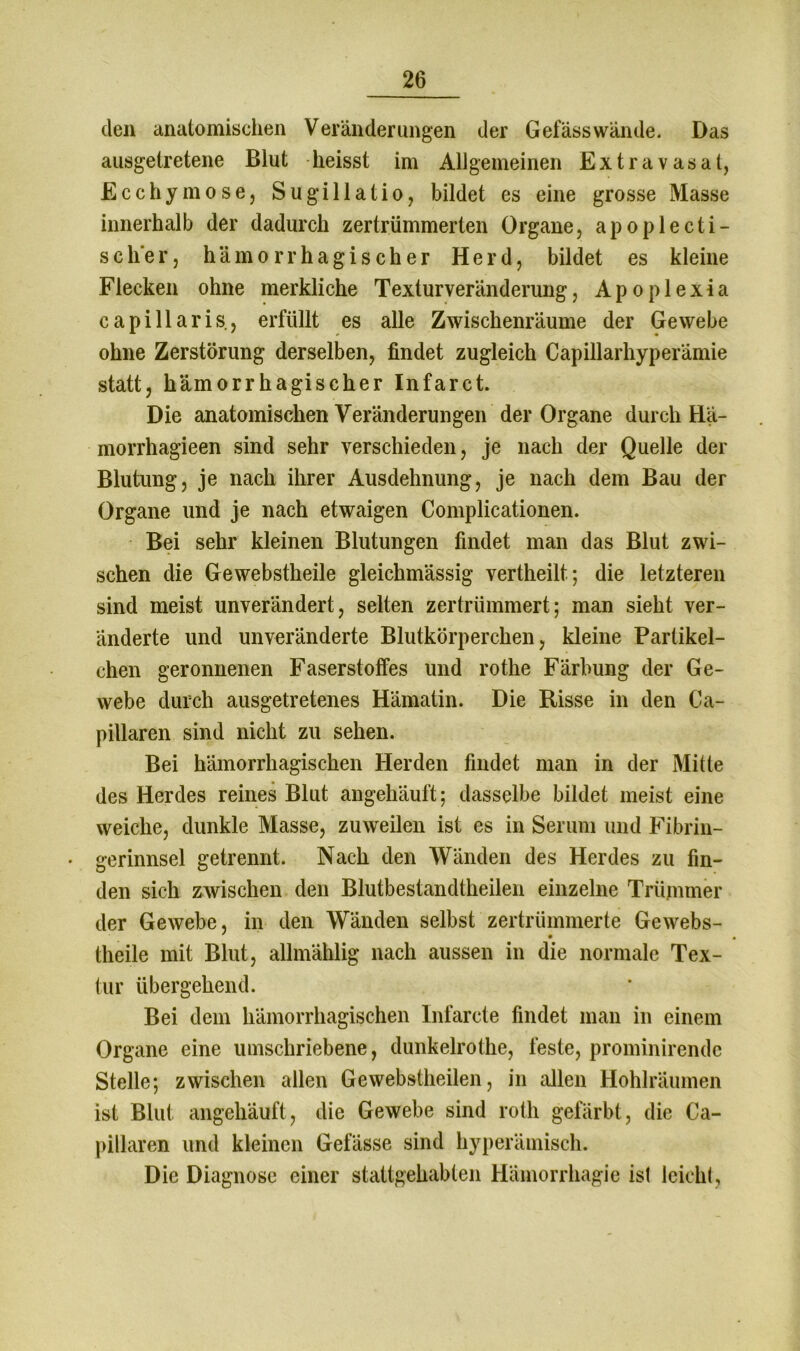 26

den anatomischen Veränderungen der Gefässwände. Das ausgetretene Blut heisst im Allgemeinen Extravasat, Ecchymose, Sugillatio, bildet es eine grosse Masse innerhalb der dadurch zertrümmerten Organe, apoplectischer, hämorrhagischer Herd, bildet es kleine Flecken ohne merkliche Texturveränderung, Apoplexia capillaris, erfüllt es alle Zwischenräume der Gewebe ohne Zerstörung derselben, findet zugleich Capillarhyperämie statt, hämorrhagischer Infarct.

Die anatomischen Veränderungen der Organe durch Hämorrhagieen sind sehr verschieden, je nach der Quelle der Blutung, je nach ihrer Ausdehnung, je nach dem Bau der Organe und je nach etwaigen Complicationen.

Bei sehr kleinen Blutungen findet man das Blut zwischen die Gewebstheile gleichmässig vertheilt; die letzteren sind meist unverändert, selten zertrümmert; man sieht veränderte und unveränderte Blutkörperchen, kleine Partikelchen geronnenen Faserstoffes und rothe Färbung der Gewebe durch ausgetretenes Hämatin. Die Risse in den Capillaren sind nicht zu sehen.

Bei hämorrhagischen Herden findet man in der Mitte des Herdes reines Blut angehäuft; dasselbe bildet meist eine weiche, dunkle Masse, zuweilen ist es in Serum und Fibringerinnsel getrennt. Nach den Wänden des Herdes zu finden sich zwischen den Blutbestandtheilen einzelne Trümmer der Gewebe, in den Wänden selbst zertrümmerte Gewebstheile mit Blut, allmählig nach aussen in die normale Textur übergehend.

Bei dem hämorrhagischen Infarcte findet man in einem Organe eine umschriebene, dunkelrothe, feste, prominirende Stelle; zwischen allen Gewebstheilen, in allen Hohlräumen ist Blut angehäuft, die Gewebe sind roth gefärbt, die Capillaren und kleinen Gefässe sind hyperämisch.

Die Diagnose einer stattgehabten Hämorrhagie ist leicht,